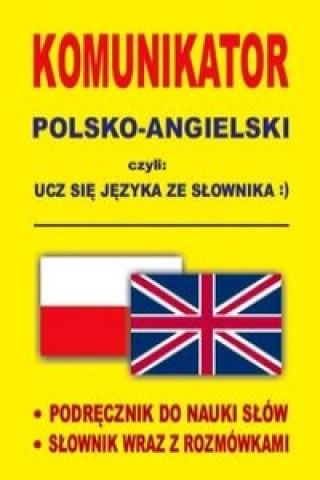 KOMUNIKATOR

POLSKO-ANGIELSKI

czyli:

UCZ SIĘ JĘZYKA ZE SŁOWNIKA :)

• PODRĘCZNIK DO NAUKI SŁÓW
• SŁOWNIK WRAZ Z ROZMÓWKAMI